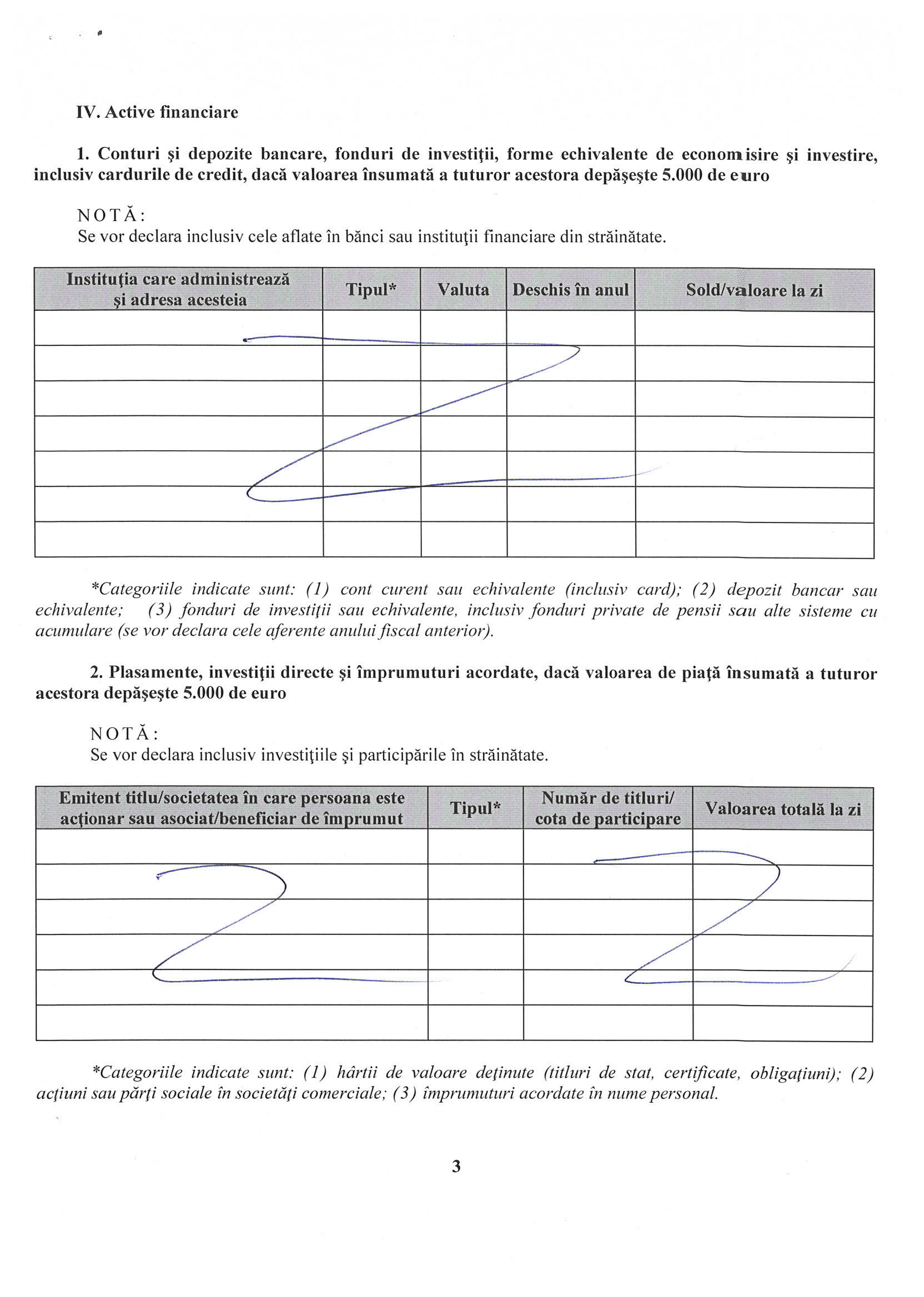 IV. Active financiare

1. Conturi şi depozite bancare, fonduri de investiţii, forme echivalente de economisire şi investire, inclusiv cardurile de credit, dacă valoarea însumată a tuturor acestora depăşeşte 5.000 de euro

NOTĂ:
Se vor declara inclusiv cele aflate în bănci sau instituţii financiare din străinătate.

| Instituţia care administrează şi adresa acesteia | Tipul* | Valuta | Deschis în anul | Sold/valoare la zi |
|---|---|---|---|---|
| | | | | |
| | | | | |
| | | | | |
| | | | | |
| | | | | |
| | | | | |
| | | | | |

*Categoriile indicate sunt: (1) cont curent sau echivalente (inclusiv card); (2) depozit bancar sau echivalente; (3) fonduri de investiţii sau echivalente, inclusiv fonduri private de pensii sau alte sisteme cu acumulare (se vor declara cele aferente anului fiscal anterior).

2. Plasamente, investiţii directe şi împrumuturi acordate, dacă valoarea de piaţă însumată a tuturor acestora depăşeşte 5.000 de euro

NOTĂ:
Se vor declara inclusiv investiţiile şi participările în străinătate.

| Emitent titlu/societatea în care persoana este acţionar sau asociat/beneficiar de împrumut | Tipul* | Număr de titluri/ cota de participare | Valoarea totală la zi |
|---|---|---|---|
| | | | |
| | | | |
| | | | |
| | | | |
| | | | |
| | | | |

*Categoriile indicate sunt: (1) hârtii de valoare deţinute (titluri de stat, certificate, obligaţiuni); (2) acţiuni sau părţi sociale în societăţi comerciale; (3) împrumuturi acordate în nume personal.

3